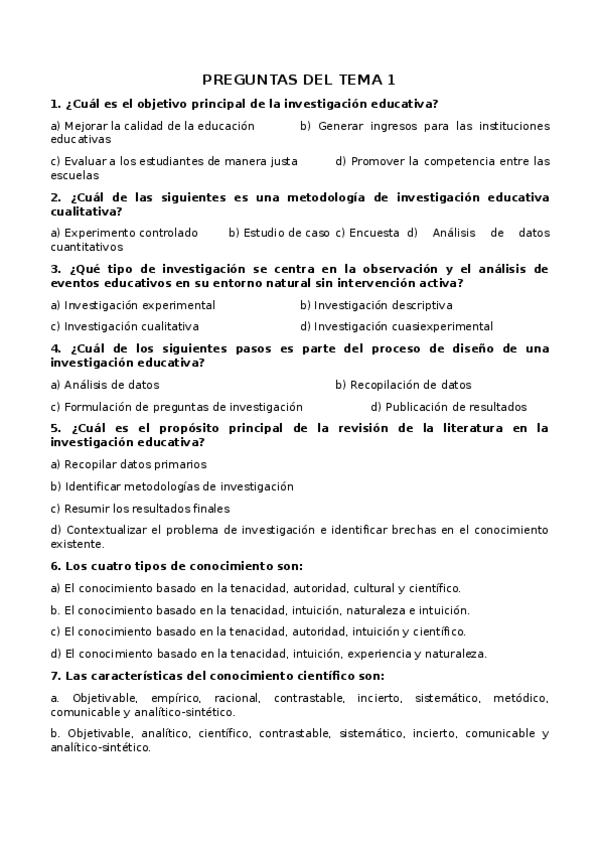 PREGUNTAS DEL TEMA 1

1. ¿Cuál es el objetivo principal de la investigación educativa?

a) Mejorar la calidad de la educación b) Generar ingresos para las instituciones educativas

c) Evaluar a los estudiantes de manera justa d) Promover la competencia entre las escuelas

2. ¿Cuál de las siguientes es una metodología de investigación educativa cualitativa?

a) Experimento controlado b) Estudio de caso c) Encuesta d) Análisis de datos cuantitativos

3. ¿Qué tipo de investigación se centra en la observación y el análisis de eventos educativos en su entorno natural sin intervención activa?

a) Investigación experimental b) Investigación descriptiva

c) Investigación cualitativa d) Investigación cuasiexperimental

4. ¿Cuál de los siguientes pasos es parte del proceso de diseño de una investigación educativa?

a) Análisis de datos b) Recopilación de datos

c) Formulación de preguntas de investigación d) Publicación de resultados

5. ¿Cuál es el propósito principal de la revisión de la literatura en la investigación educativa?

a) Recopilar datos primarios

b) Identificar metodologías de investigación

c) Resumir los resultados finales

d) Contextualizar el problema de investigación e identificar brechas en el conocimiento existente.

6. Los cuatro tipos de conocimiento son:

a) El conocimiento basado en la tenacidad, autoridad, cultural y científico.

b. El conocimiento basado en la tenacidad, intuición, naturaleza e intuición.

c) El conocimiento basado en la tenacidad, autoridad, intuición y científico.

d) El conocimiento basado en la tenacidad, intuición, experiencia y naturaleza.

7. Las características del conocimiento científico son:

a. Objetivable, empírico, racional, contrastable, incierto, sistemático, metódico, comunicable y analítico-sintético.

b. Objetivable, analítico, científico, contrastable, sistemático, incierto, comunicable y analítico-sintético.